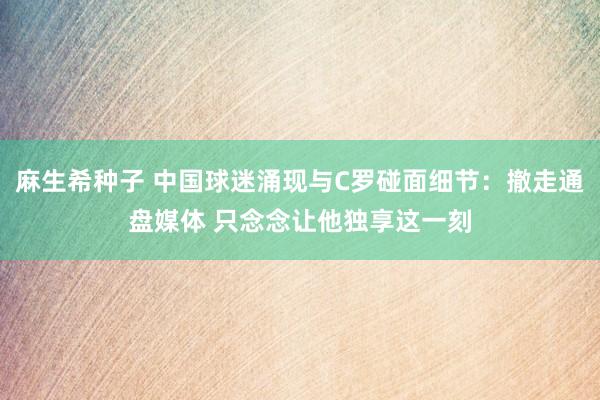 麻生希种子 中国球迷涌现与C罗碰面细节：撤走通盘媒体 只念念让他独享这一刻